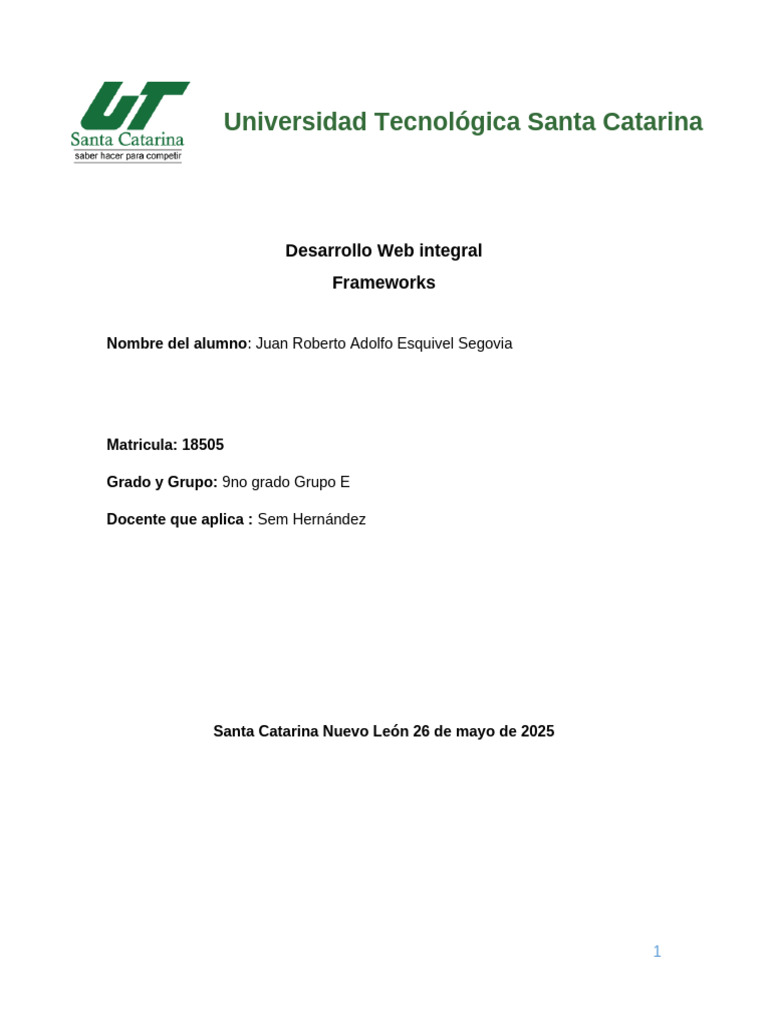 UT
Santa Catarina
saber hacer para competir

Universidad Tecnológica Santa Catarina

Desarrollo Web integral
Frameworks

Nombre del alumno: Juan Roberto Adolfo Esquivel Segovia

Matricula: 18505

Grado y Grupo: 9no grado Grupo E

Docente que aplica : Sem Hernández

Santa Catarina Nuevo León 26 de mayo de 2025

1